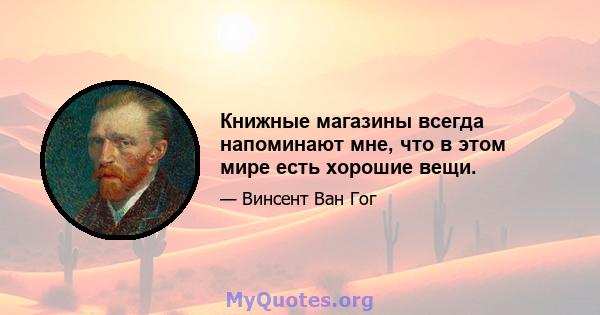 Книжные магазины всегда напоминают мне, что в этом мире есть хорошие вещи.

— Винсент Ван Гог

MyQuotes.org